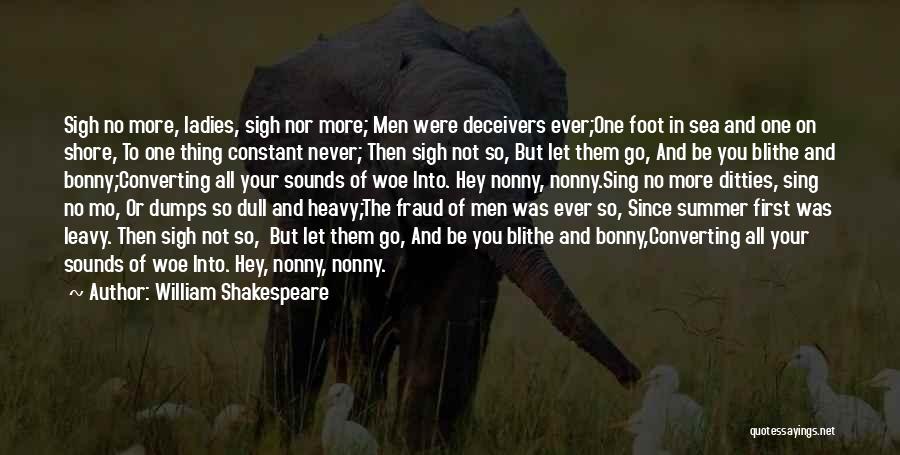 Sigh no more, ladies, sigh nor more; Men were deceivers ever;One foot in sea and one on shore, To one thing constant never; Then sigh not so, But let them go, And be you blithe and bonny;Converting all your sounds of woe Into. Hey nonny, nonny.Sing no more ditties, sing no mo, Or dumps so dull and heavy;The fraud of men was ever so, Since summer first was leavy. Then sigh not so, But let them go, And be you blithe and bonny,Converting all your sounds of woe Into. Hey, nonny, nonny.

~ Author: William Shakespeare

quotessayings.net